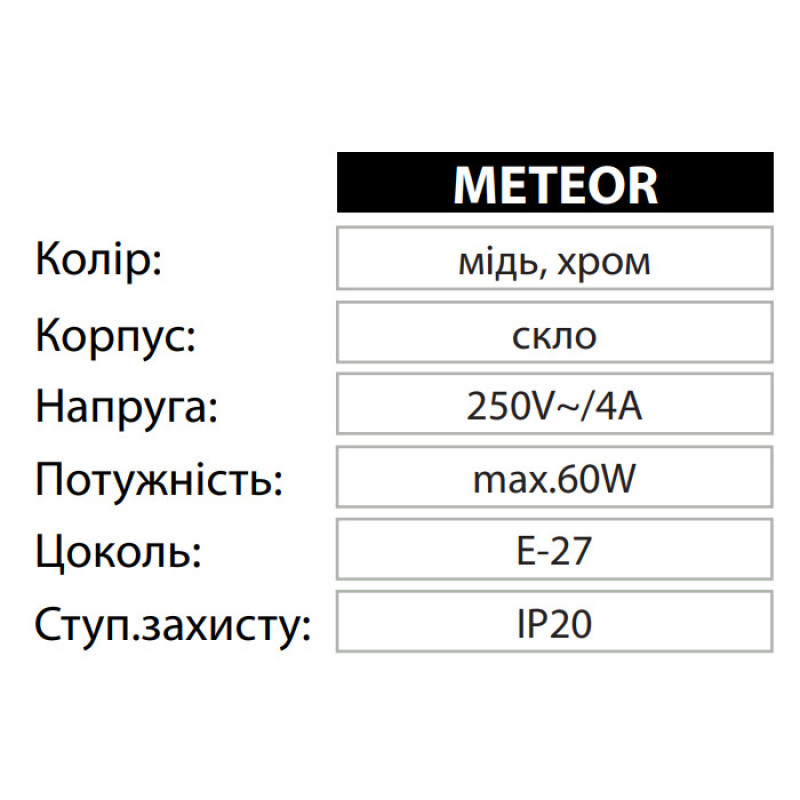 |  | METEOR |
|---|---|
| Колір: | мідь, хром |
| Корпус: | скло |
| Напруга: | 250V~/4A |
| Потужність: | max.60W |
| Цоколь: | E-27 |
| Ступ.захисту: | IP20 |